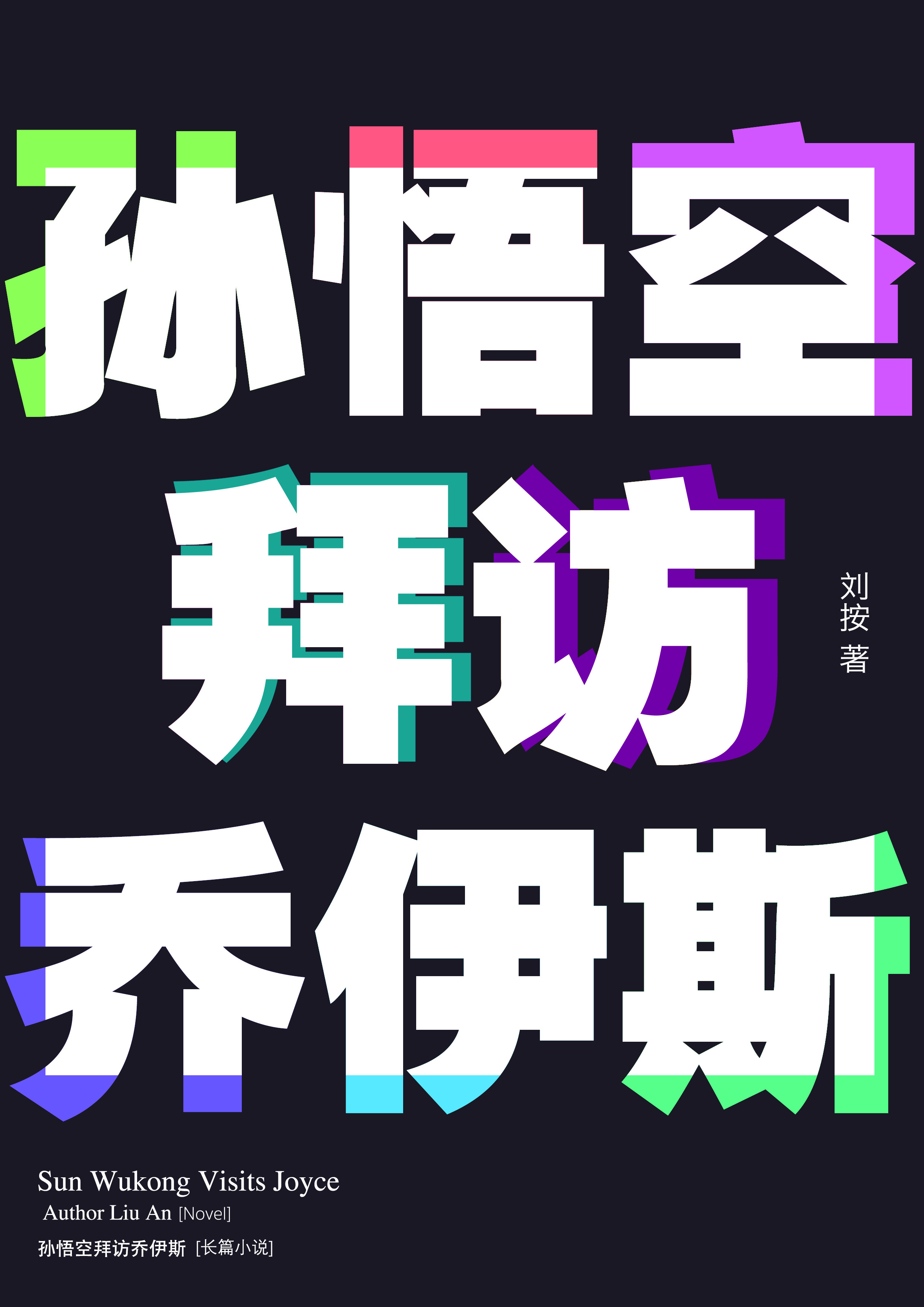 孙悟空
拜访
乔伊斯

刘按 著

Sun Wukong Visits Joyce
Author Liu An [Novel]
孙悟空拜访乔伊斯 [长篇小说]